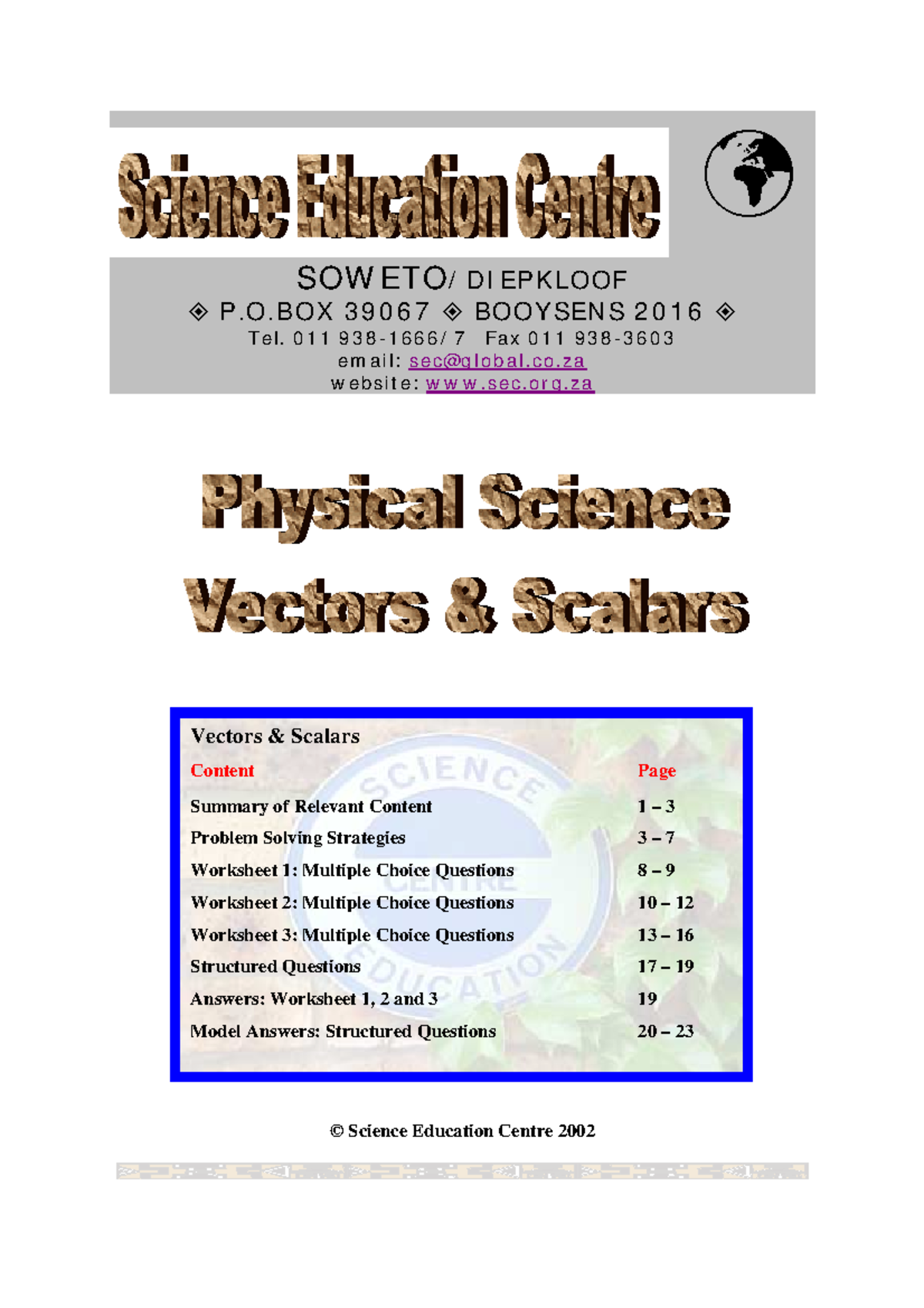 Science Education Centre

SOWETO/ DIEPKLOOF
◈ P.O.BOX 39067 ◈ BOOYSENS 2016 ◈
Tel. 011 938-1666/7 Fax 011 938-3603
email: sec@global.co.za
website: www.sec.org.za

Physical Science

Vectors & Scalars

Vectors & Scalars

| Content | Page |
|---|---|
| Summary of Relevant Content | 1 – 3 |
| Problem Solving Strategies | 3 – 7 |
| Worksheet 1: Multiple Choice Questions | 8 – 9 |
| Worksheet 2: Multiple Choice Questions | 10 – 12 |
| Worksheet 3: Multiple Choice Questions | 13 – 16 |
| Structured Questions | 17 – 19 |
| Answers: Worksheet 1, 2 and 3 | 19 |
| Model Answers: Structured Questions | 20 – 23 |

SCIENCE CENTRE EDUCATION

© Science Education Centre 2002